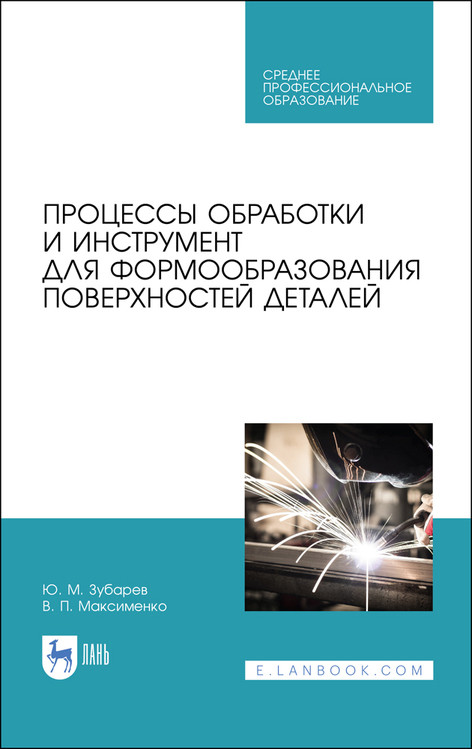 СРЕДНЕЕ
ПРОФЕССИОНАЛЬНОЕ
ОБРАЗОВАНИЕ

ПРОЦЕССЫ ОБРАБОТКИ И ИНСТРУМЕНТ ДЛЯ ФОРМООБРАЗОВАНИЯ ПОВЕРХНОСТЕЙ ДЕТАЛЕЙ

Ю. М. Зубарев
В. П. Максименко

ЛАНЬ

E.LANBOOK.COM